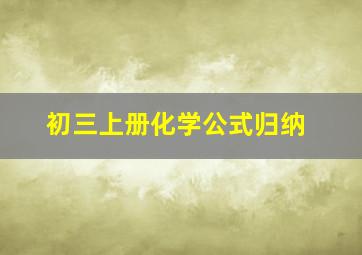 初三上册化学公式归纳